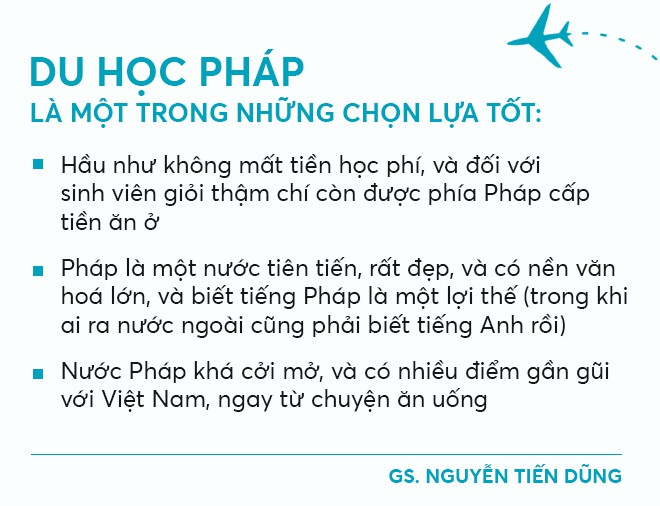 DU HỌC PHÁP
LÀ MỘT TRONG NHỮNG CHỌN LỰA TỐT:

Hầu như không mất tiền học phí, và đối với sinh viên giỏi thậm chí còn được phía Pháp cấp tiền ăn ở

Pháp là một nước tiên tiến, rất đẹp, và có nền văn hoá lớn, và biết tiếng Pháp là một lợi thế (trong khi ai ra nước ngoài cũng phải biết tiếng Anh rồi)

Nước Pháp khá cởi mở, và có nhiều điểm gần gũi với Việt Nam, ngay từ chuyện ăn uống

GS. NGUYỄN TIẾN DŨNG